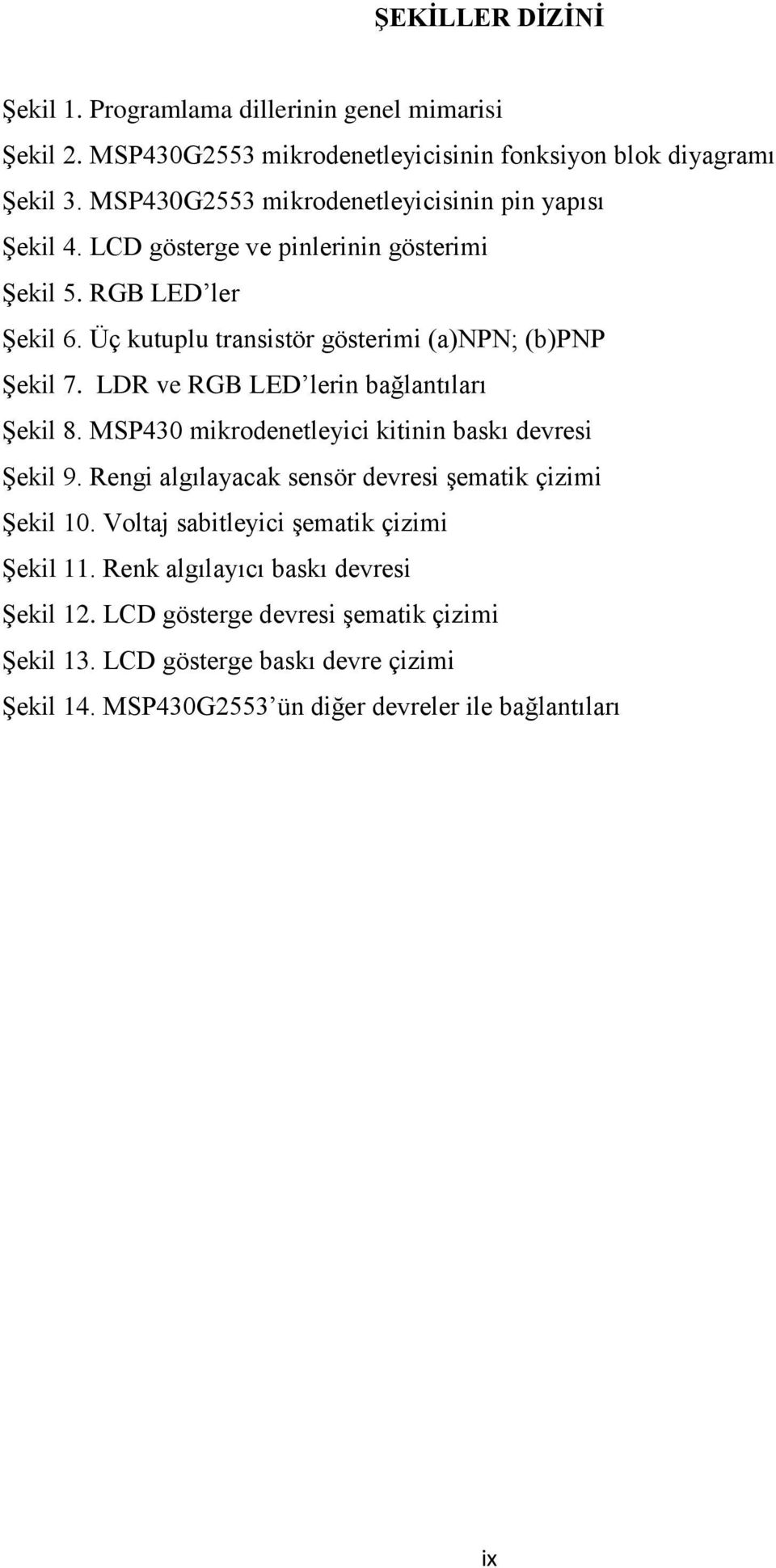 ŞEKİLLER DİZİNİ

Şekil 1. Programlama dillerinin genel mimarisi

Şekil 2. MSP430G2553 mikrodenetleyicisinin fonksiyon blok diyagramı

Şekil 3. MSP430G2553 mikrodenetleyicisinin pin yapısı

Şekil 4. LCD gösterge ve pinlerinin gösterimi

Şekil 5. RGB LED'ler

Şekil 6. Üç kutuplu transistör gösterimi (a)NPN; (b)PNP

Şekil 7. LDR ve RGB LED'lerin bağlantıları

Şekil 8. MSP430 mikrodenetleyici kitinin baskı devresi

Şekil 9. Rengi algılayacak sensör devresi şematik çizimi

Şekil 10. Voltaj sabitleyici şematik çizimi

Şekil 11. Renk algılayıcı baskı devresi

Şekil 12. LCD gösterge devresi şematik çizimi

Şekil 13. LCD gösterge baskı devre çizimi

Şekil 14. MSP430G2553'ün diğer devreler ile bağlantıları

ix